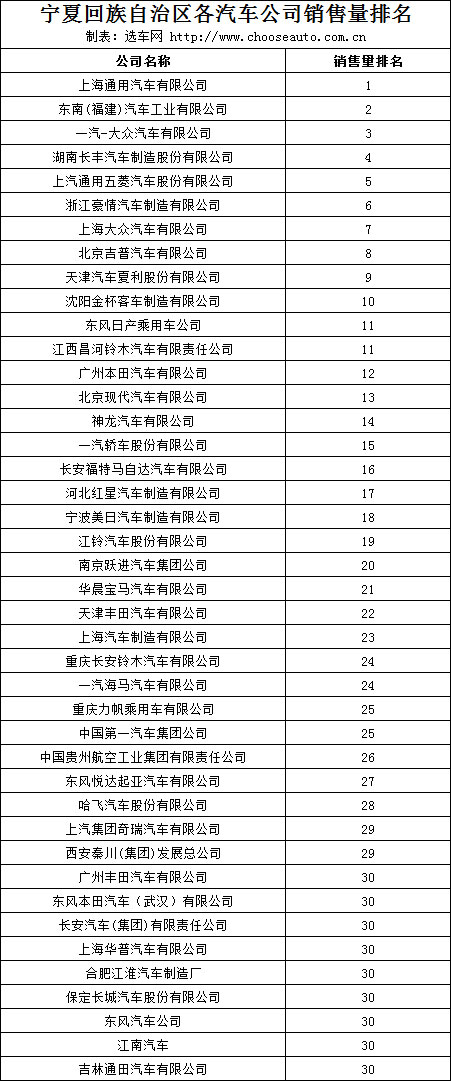 宁夏回族自治区各汽车公司销售量排名

制表：选车网 http://www.chooseauto.com.cn

| 公司名称 | 销售量排名 |
|---|---|
| 上海通用汽车有限公司 | 1 |
| 东南(福建)汽车工业有限公司 | 2 |
| 一汽-大众汽车有限公司 | 3 |
| 湖南长丰汽车制造股份有限公司 | 4 |
| 上汽通用五菱汽车股份有限公司 | 5 |
| 浙江豪情汽车制造有限公司 | 6 |
| 上海大众汽车有限公司 | 7 |
| 北京吉普汽车有限公司 | 8 |
| 天津汽车夏利股份有限公司 | 9 |
| 沈阳金杯客车制造有限公司 | 10 |
| 东风日产乘用车公司 | 11 |
| 江西昌河铃木汽车有限责任公司 | 11 |
| 广州本田汽车有限公司 | 12 |
| 北京现代汽车有限公司 | 13 |
| 神龙汽车有限公司 | 14 |
| 一汽轿车股份有限公司 | 15 |
| 长安福特马自达汽车有限公司 | 16 |
| 河北红星汽车制造有限公司 | 17 |
| 宁波美日汽车制造有限公司 | 18 |
| 江铃汽车股份有限公司 | 19 |
| 南京跃进汽车集团公司 | 20 |
| 华晨宝马汽车有限公司 | 21 |
| 天津丰田汽车有限公司 | 22 |
| 上海汽车制造有限公司 | 23 |
| 重庆长安铃木汽车有限公司 | 24 |
| 一汽海马汽车有限公司 | 24 |
| 重庆力帆乘用车有限公司 | 25 |
| 中国第一汽车集团公司 | 25 |
| 中国贵州航空工业集团有限责任公司 | 26 |
| 东风悦达起亚汽车有限公司 | 27 |
| 哈飞汽车股份有限公司 | 28 |
| 上汽集团奇瑞汽车有限公司 | 29 |
| 西安秦川(集团)发展总公司 | 29 |
| 广州丰田汽车有限公司 | 30 |
| 东风本田汽车（武汉）有限公司 | 30 |
| 长安汽车(集团)有限责任公司 | 30 |
| 上海华普汽车有限公司 | 30 |
| 合肥江淮汽车制造厂 | 30 |
| 保定长城汽车股份有限公司 | 30 |
| 东风汽车公司 | 30 |
| 江南汽车 | 30 |
| 吉林通田汽车有限公司 | 30 |